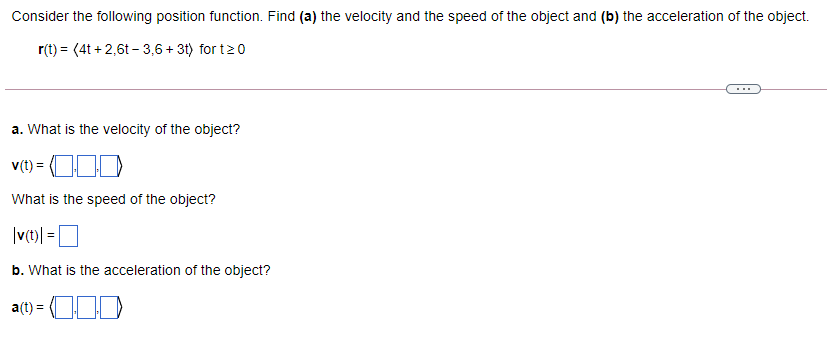 Consider the following position function. Find **(a)** the velocity and the speed of the object and **(b)** the acceleration of the object.

$\mathbf{r}(t) = \langle 4t + 2, 6t - 3, 6 + 3t \rangle$ for $t \geq 0$

...

**a.** What is the velocity of the object?

$\mathbf{v}(t) = \langle \square, \square, \square \rangle$

What is the speed of the object?

$|\mathbf{v}(t)| = \square$

**b.** What is the acceleration of the object?

$\mathbf{a}(t) = \langle \square, \square, \square \rangle$